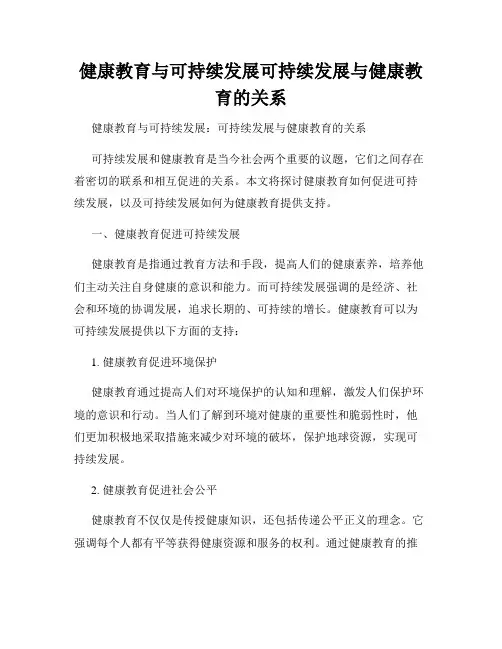 健康教育与可持续发展可持续发展与健康教育的关系

健康教育与可持续发展：可持续发展与健康教育的关系

可持续发展和健康教育是当今社会两个重要的议题，它们之间存在着密切的联系和相互促进的关系。本文将探讨健康教育如何促进可持续发展，以及可持续发展如何为健康教育提供支持。

一、健康教育促进可持续发展

健康教育是指通过教育方法和手段，提高人们的健康素养，培养他们主动关注自身健康的意识和能力。而可持续发展强调的是经济、社会和环境的协调发展，追求长期的、可持续的增长。健康教育可以为可持续发展提供以下方面的支持：

1. 健康教育促进环境保护

健康教育通过提高人们对环境保护的认知和理解，激发人们保护环境的意识和行动。当人们了解到环境对健康的重要性和脆弱性时，他们更加积极地采取措施来减少对环境的破坏，保护地球资源，实现可持续发展。

2. 健康教育促进社会公平

健康教育不仅仅是传授健康知识，还包括传递公平正义的理念。它强调每个人都有平等获得健康资源和服务的权利。通过健康教育的推